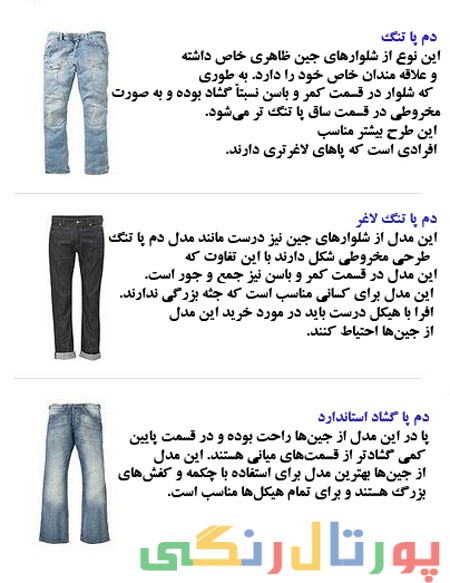 دم پا تنگ
این نوع از شلوارهای جین ظاهری خاص داشته و علاقه مندان خاص خود را دارد. به طوری که شلوار در قسمت کمر و باسن نسبتاً گشاد بوده و به صورت مخروطی در قسمت ساق پا تنگ تر می‌شود. این طرح بیشتر مناسب افرادی است که پاهای لاغرتری دارند.

دم پا تنگ لاغر
این مدل از شلوارهای جین نیز درست مانند مدل دم پا تنگ طرحی مخروطی شکل دارند با این تفاوت که این مدل در قسمت کمر و باسن نیز جمع و جور است. این مدل برای کسانی مناسب است که جثه بزرگی ندارند. افرا با هیکل درست باید در مورد خرید این مدل از جین‌ها احتیاط کنند.

دم پا گشاد استاندارد
پا در این مدل از جین‌ها راحت بوده و در قسمت پایین کمی گشادتر از قسمت‌های میانی هستند. این مدل از جین‌ها بهترین مدل برای استفاده با چکمه و کفش‌های بزرگ هستند و برای تمام هیکل‌ها مناسب است.

پورتال رنگی